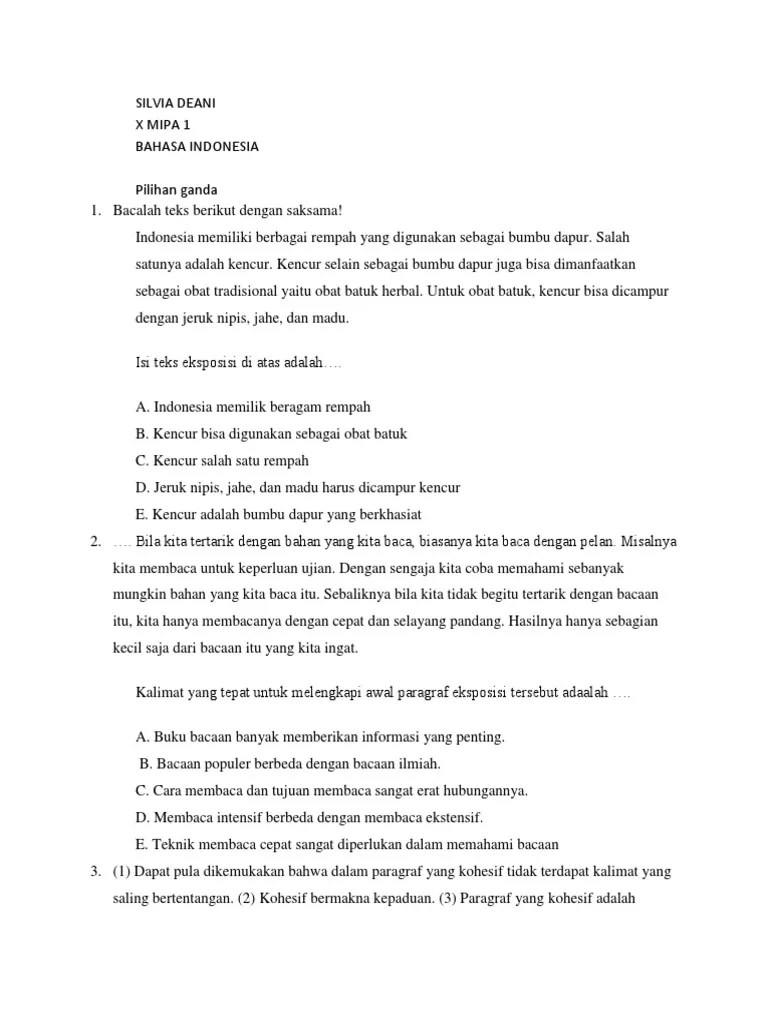 SILVIA DEANI
X MIPA 1
BAHASA INDONESIA

Pilihan ganda

1. Bacalah teks berikut dengan saksama!

Indonesia memiliki berbagai rempah yang digunakan sebagai bumbu dapur. Salah satunya adalah kencur. Kencur selain sebagai bumbu dapur juga bisa dimanfaatkan sebagai obat tradisional yaitu obat batuk herbal. Untuk obat batuk, kencur bisa dicampur dengan jeruk nipis, jahe, dan madu.

Isi teks eksposisi di atas adalah….

A. Indonesia memilik beragam rempah
B. Kencur bisa digunakan sebagai obat batuk
C. Kencur salah satu rempah
D. Jeruk nipis, jahe, dan madu harus dicampur kencur
E. Kencur adalah bumbu dapur yang berkhasiat

2. …. Bila kita tertarik dengan bahan yang kita baca, biasanya kita baca dengan pelan. Misalnya kita membaca untuk keperluan ujian. Dengan sengaja kita coba memahami sebanyak mungkin bahan yang kita baca itu. Sebaliknya bila kita tidak begitu tertarik dengan bacaan itu, kita hanya membacanya dengan cepat dan selayang pandang. Hasilnya hanya sebagian kecil saja dari bacaan itu yang kita ingat.

Kalimat yang tepat untuk melengkapi awal paragraf eksposisi tersebut adaalah ….

A. Buku bacaan banyak memberikan informasi yang penting.
B. Bacaan populer berbeda dengan bacaan ilmiah.
C. Cara membaca dan tujuan membaca sangat erat hubungannya.
D. Membaca intensif berbeda dengan membaca ekstensif.
E. Teknik membaca cepat sangat diperlukan dalam memahami bacaan

3. (1) Dapat pula dikemukakan bahwa dalam paragraf yang kohesif tidak terdapat kalimat yang saling bertentangan. (2) Kohesif bermakna kepaduan. (3) Paragraf yang kohesif adalah